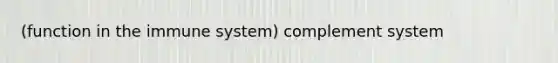 (function in the immune system) complement system